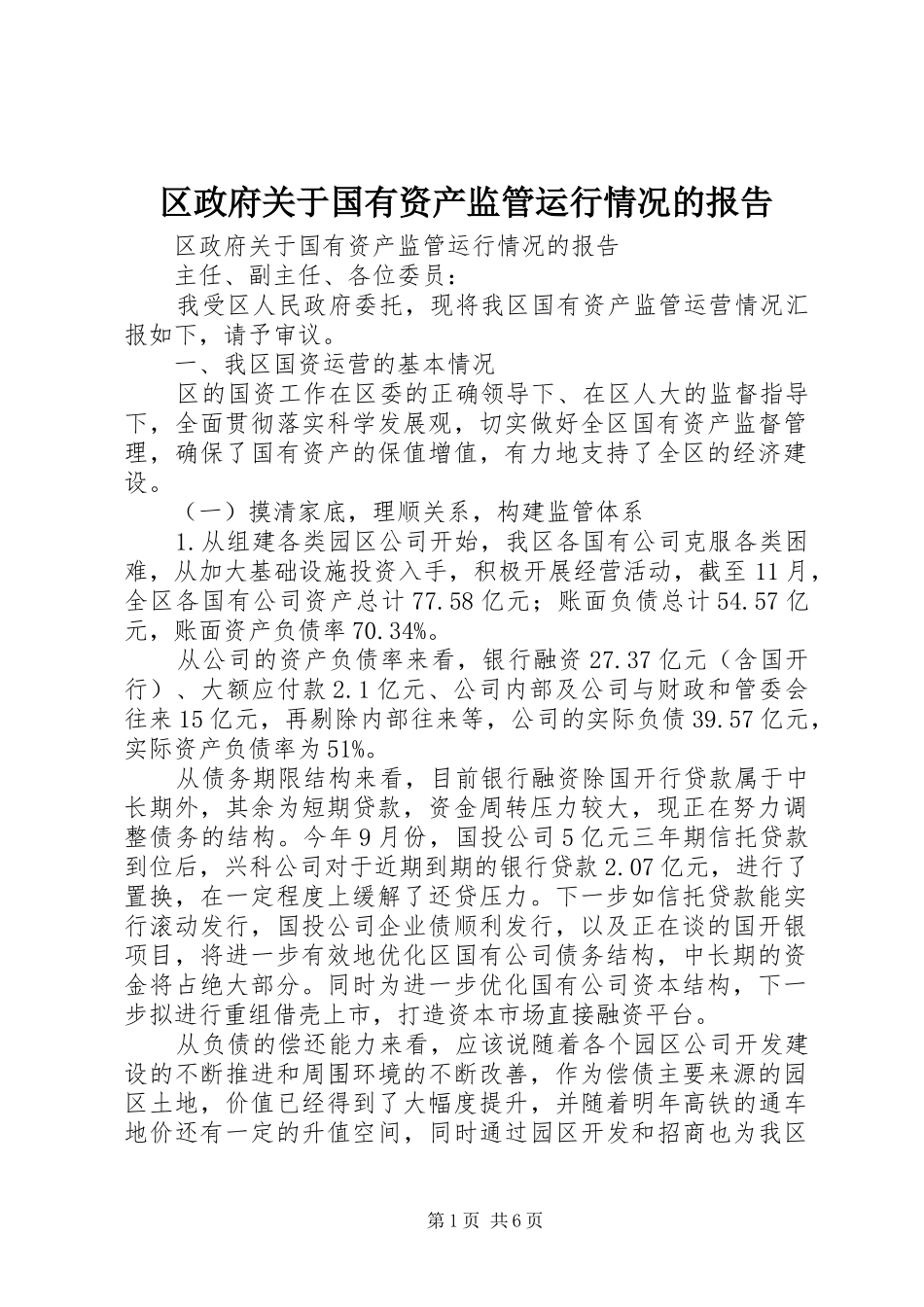 区政府关于国有资产监管运行情况的报告

区政府关于国有资产监管运行情况的报告

主任、副主任、各位委员：

我受区人民政府委托，现将我区国有资产监管运营情况汇报如下，请予审议。

一、我区国资运营的基本情况

区的国资工作在区委的正确领导下、在区人大的监督指导下，全面贯彻落实科学发展观，切实做好全区国有资产监督管理，确保了国有资产的保值增值，有力地支持了全区的经济建设。

（一）摸清家底，理顺关系，构建监管体系

1.从组建各类园区公司开始，我区各国有公司克服各类困难，从加大基础设施投资入手，积极开展经营活动，截至11月，全区各国有公司资产总计77.58亿元；账面负债总计54.57亿元，账面资产负债率70.34%。

从公司的资产负债率来看，银行融资27.37亿元（含国开行）、大额应付款2.1亿元、公司内部及公司与财政和管委会往来15亿元，再剔除内部往来等，公司的实际负债39.57亿元，实际资产负债率为51%。

从债务期限结构来看，目前银行融资除国开行贷款属于中长期外，其余为短期贷款，资金周转压力较大，现正在努力调整债务的结构。今年9月份，国投公司5亿元三年期信托贷款到位后，兴科公司对于近期到期的银行贷款2.07亿元，进行了置换，在一定程度上缓解了还贷压力。下一步如信托贷款能实行滚动发行，国投公司企业债顺利发行，以及正在谈的国开银项目，将进一步有效地优化区国有公司债务结构，中长期的资金将占绝大部分。同时为进一步优化国有公司资本结构，下一步拟进行重组借壳上市，打造资本市场直接融资平台。

从负债的偿还能力来看，应该说随着各个园区公司开发建设的不断推进和周围环境的不断改善，作为偿债主要来源的园区土地，价值已经得到了大幅度提升，并随着明年高铁的通车地价还有一定的升值空间，同时通过园区开发和招商也为我区

第1页 共6页